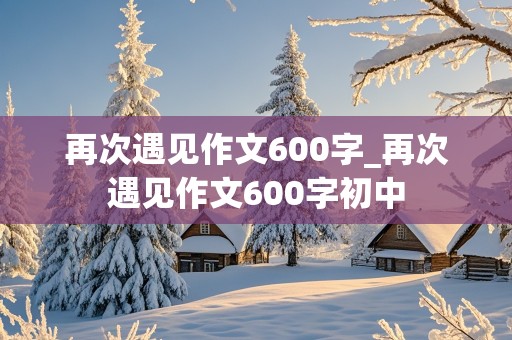 再次遇见作文600字_再次遇见作文600字初中